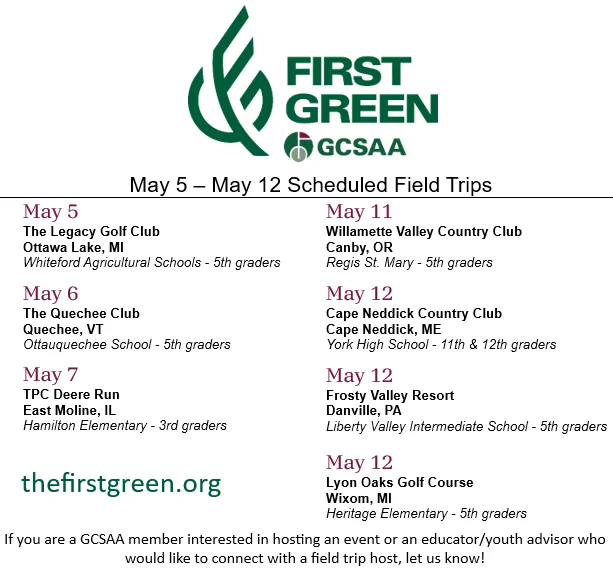 FIRST GREEN
GCSAA

May 5 – May 12 Scheduled Field Trips

May 5
The Legacy Golf Club
Ottawa Lake, MI
Whiteford Agricultural Schools - 5th graders

May 6
The Quechee Club
Quechee, VT
Ottauquechee School - 5th graders

May 7
TPC Deere Run
East Moline, IL
Hamilton Elementary - 3rd graders

thefirstgreen.org

May 11
Willamette Valley Country Club
Canby, OR
Regis St. Mary - 5th graders

May 12
Cape Neddick Country Club
Cape Neddick, ME
York High School - 11th & 12th graders

May 12
Frosty Valley Resort
Danville, PA
Liberty Valley Intermediate School - 5th graders

May 12
Lyon Oaks Golf Course
Wixom, MI
Heritage Elementary - 5th graders

If you are a GCSAA member interested in hosting an event or an educator/youth advisor who would like to connect with a field trip host, let us know!